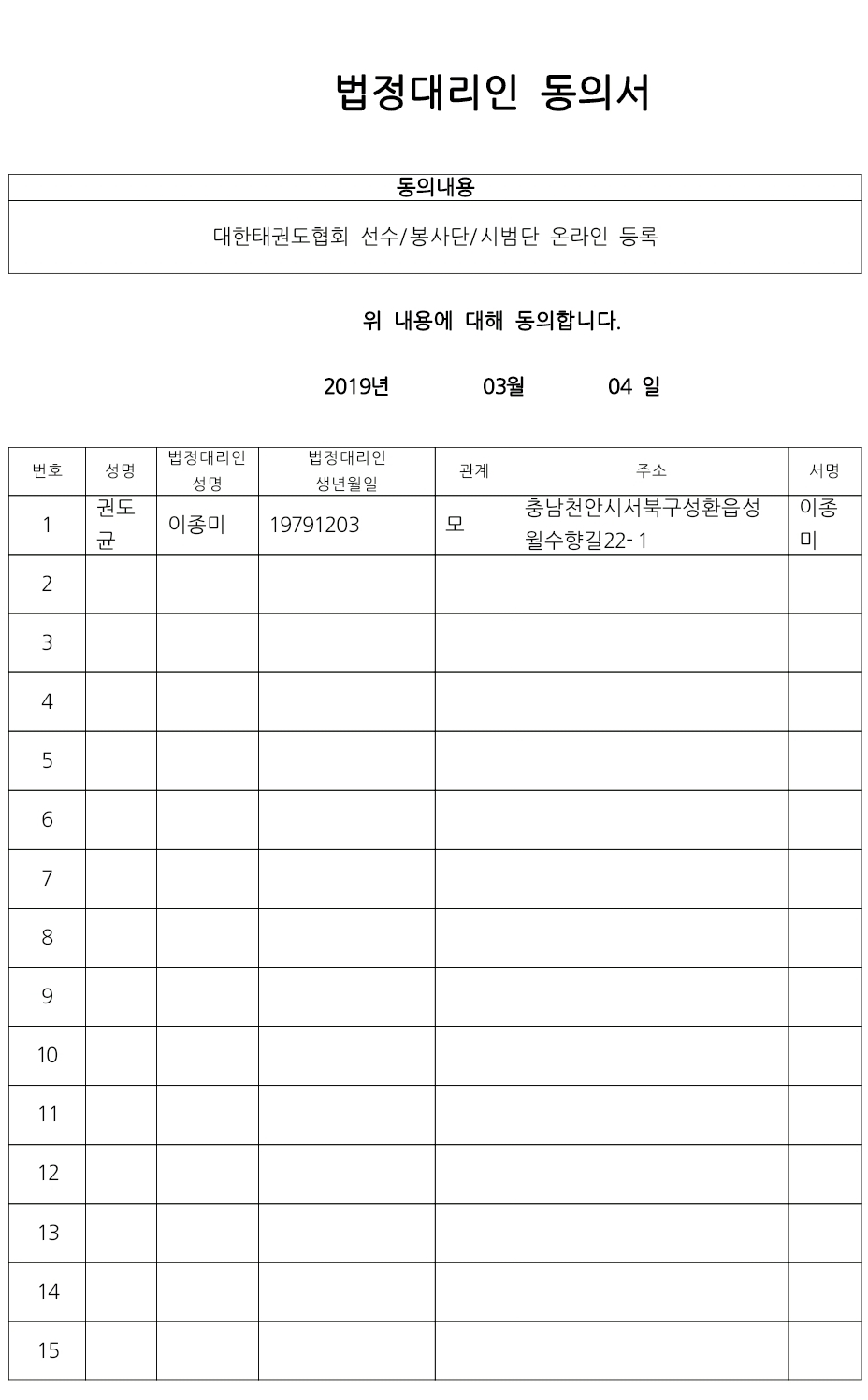 법정대리인 동의서

| 동의내용 |
|---|
| 대한태권도협회 선수/봉사단/시범단 온라인 등록 |

위 내용에 대해 동의합니다.

2019년 03월 04 일

| 번호 | 성명 | 법정대리인 성명 | 법정대리인 생년월일 | 관계 | 주소 | 서명 |
|---|---|---|---|---|---|---|
| 1 | 권도균 | 이종미 | 19791203 | 모 | 충남천안시서북구성환읍성월수향길22-1 | 이종미 |
| 2 | | | | | | |
| 3 | | | | | | |
| 4 | | | | | | |
| 5 | | | | | | |
| 6 | | | | | | |
| 7 | | | | | | |
| 8 | | | | | | |
| 9 | | | | | | |
| 10 | | | | | | |
| 11 | | | | | | |
| 12 | | | | | | |
| 13 | | | | | | |
| 14 | | | | | | |
| 15 | | | | | | |